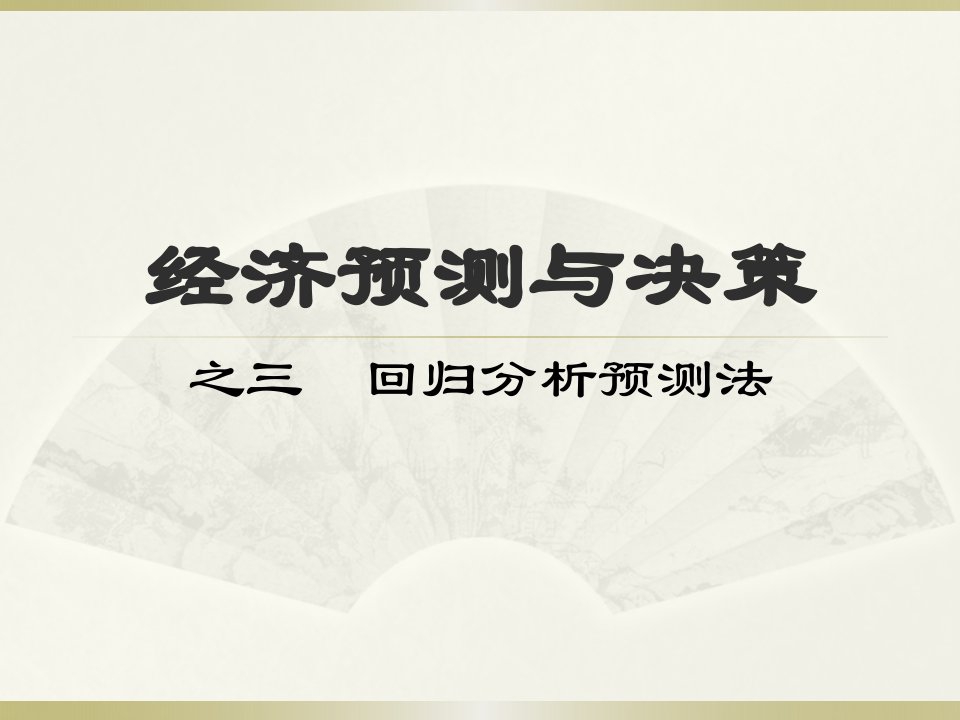 经济预测与决策

之三　回归分析预测法